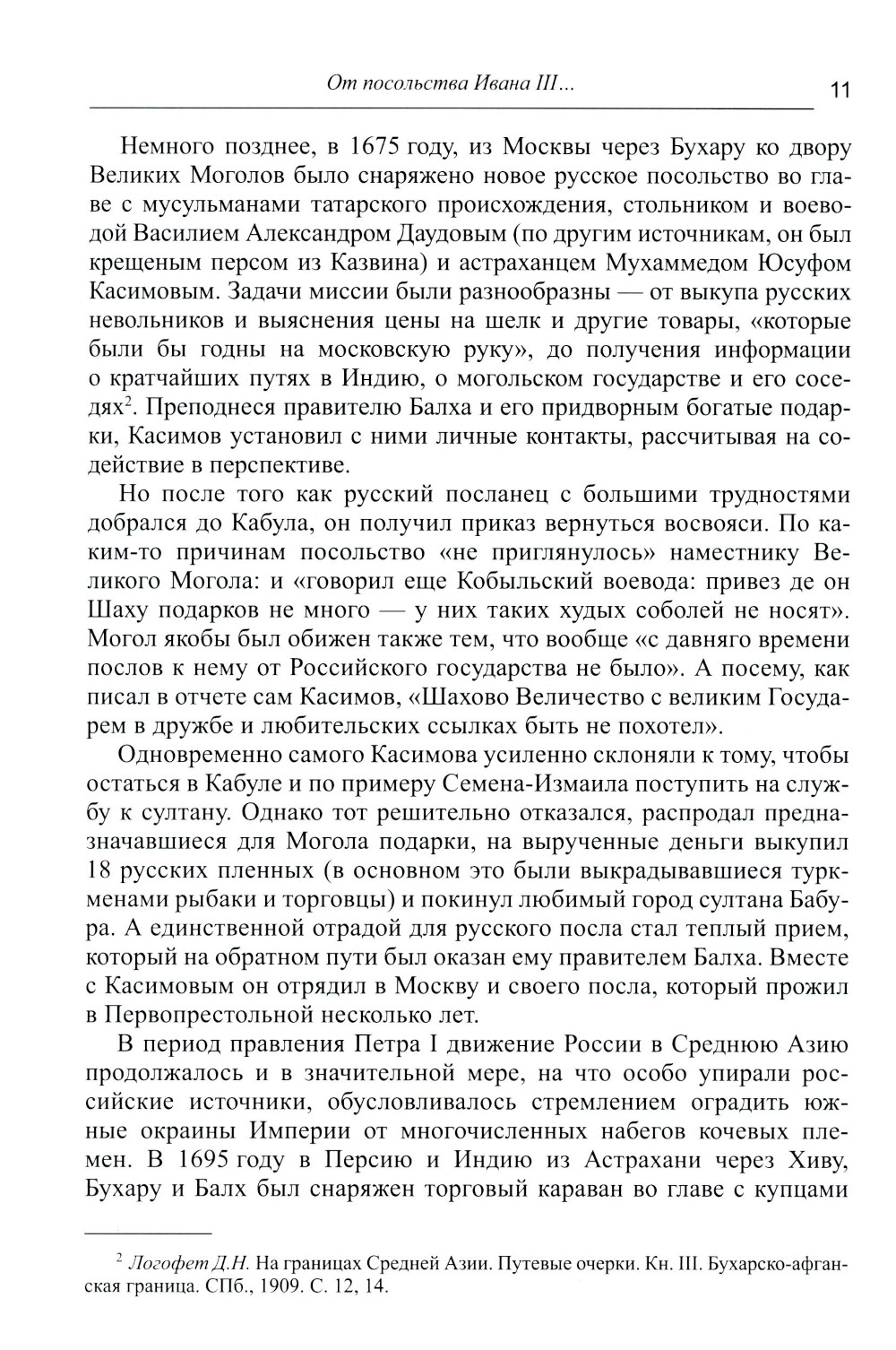 От посольства Ивана III... 11

Немного позднее, в 1675 году, из Москвы через Бухару ко двору Великих Моголов было снаряжено новое русское посольство во главе с мусульманами татарского происхождения, стольником и воеводой Василием Александром Даудовым (по другим источникам, он был крещеным персом из Казвина) и астраханцем Мухаммедом Юсуфом Касимовым. Задачи миссии были разнообразны — от выкупа русских невольников и выяснения цены на шелк и другие товары, «которые были бы годны на московскую руку», до получения информации о кратчайших путях в Индию, о могольском государстве и его соседях$^2$. Преподнеся правителю Балха и его придворным богатые подарки, Касимов установил с ними личные контакты, рассчитывая на содействие в перспективе.

Но после того как русский посланец с большими трудностями добрался до Кабула, он получил приказ вернуться восвояси. По каким-то причинам посольство «не приглянулось» наместнику Великого Могола: и «говорил еще Кобыльский воевода: привез де он Шаху подарков не много — у них таких худых соболей не носят». Могол якобы был обижен также тем, что вообще «с давняго времени послов к нему от Российского государства не было». А посему, как писал в отчете сам Касимов, «Шахово Величество с великим Государем в дружбе и любительских ссылках быть не похотел».

Одновременно самого Касимова усиленно склоняли к тому, чтобы остаться в Кабуле и по примеру Семена-Измаила поступить на службу к султану. Однако тот решительно отказался, распродал предназначавшиеся для Могола подарки, на вырученные деньги выкупил 18 русских пленных (в основном это были выкрадывавшиеся туркменами рыбаки и торговцы) и покинул любимый город султана Бабура. А единственной отрадой для русского посла стал теплый прием, который на обратном пути был оказан ему правителем Балха. Вместе с Касимовым он отрядил в Москву и своего посла, который прожил в Первопрестольной несколько лет.

В период правления Петра I движение России в Среднюю Азию продолжалось и в значительной мере, на что особо упирали российские источники, обусловливалось стремлением оградить южные окраины Империи от многочисленных набегов кочевых племен. В 1695 году в Персию и Индию из Астрахани через Хиву, Бухару и Балх был снаряжен торговый караван во главе с купцами

$^2$ Логофет Д.Н. На границах Средней Азии. Путевые очерки. Кн. III. Бухарско-афганская граница. СПб., 1909. С. 12, 14.